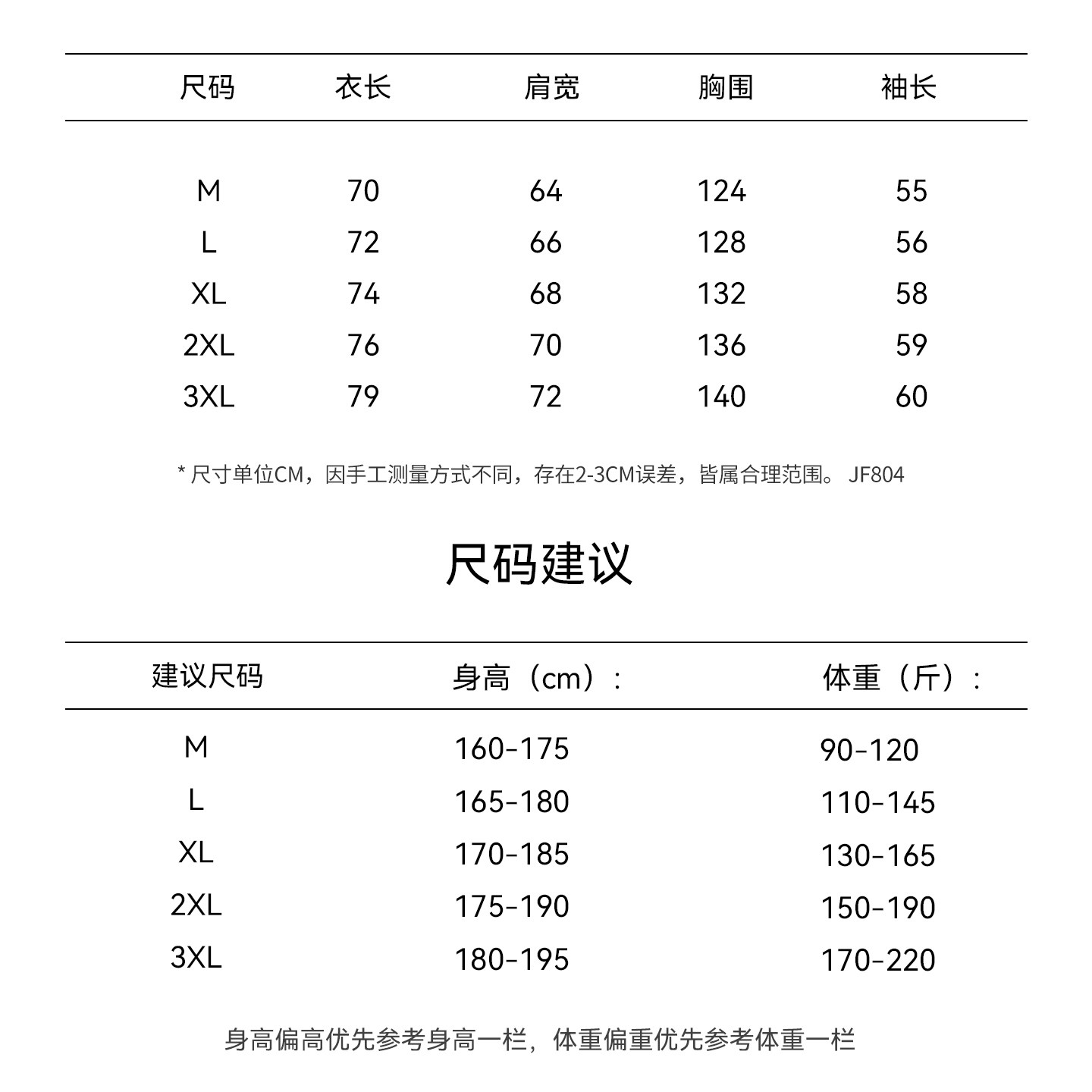 | 尺码 | 衣长 | 肩宽 | 胸围 | 袖长 |
|---|---|---|---|---|
| M | 70 | 64 | 124 | 55 |
| L | 72 | 66 | 128 | 56 |
| XL | 74 | 68 | 132 | 58 |
| 2XL | 76 | 70 | 136 | 59 |
| 3XL | 79 | 72 | 140 | 60 |

* 尺寸单位CM，因手工测量方式不同，存在2-3CM误差，皆属合理范围。 JF804

尺码建议

| 建议尺码 | 身高（cm）： | 体重（斤）： |
|---|---|---|
| M | 160-175 | 90-120 |
| L | 165-180 | 110-145 |
| XL | 170-185 | 130-165 |
| 2XL | 175-190 | 150-190 |
| 3XL | 180-195 | 170-220 |

身高偏高优先参考身高一栏，体重偏重优先参考体重一栏